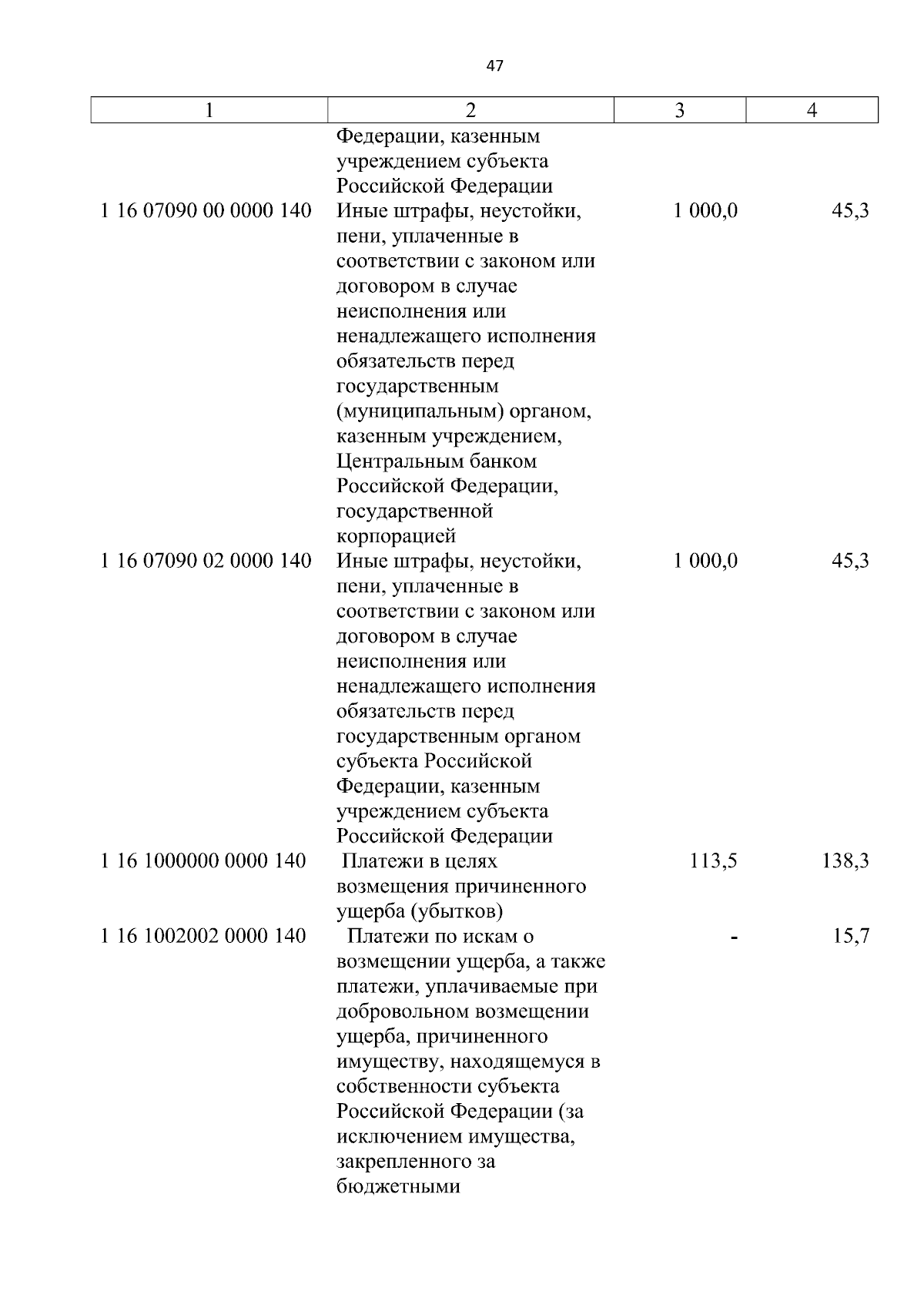 47

| 1 | 2 | 3 | 4 |
|---|---|---|---|
| | Федерации, казенным учреждением субъекта Российской Федерации | | |
| 1 16 07090 00 0000 140 | Иные штрафы, неустойки, пени, уплаченные в соответствии с законом или договором в случае неисполнения или ненадлежащего исполнения обязательств перед государственным (муниципальным) органом, казенным учреждением, Центральным банком Российской Федерации, государственной корпорацией | 1 000,0 | 45,3 |
| 1 16 07090 02 0000 140 | Иные штрафы, неустойки, пени, уплаченные в соответствии с законом или договором в случае неисполнения или ненадлежащего исполнения обязательств перед государственным органом субъекта Российской Федерации, казенным учреждением субъекта Российской Федерации | 1 000,0 | 45,3 |
| 1 16 1000000 0000 140 | Платежи в целях возмещения причиненного ущерба (убытков) | 113,5 | 138,3 |
| 1 16 1002002 0000 140 | Платежи по искам о возмещении ущерба, а также платежи, уплачиваемые при добровольном возмещении ущерба, причиненного имуществу, находящемуся в собственности субъекта Российской Федерации (за исключением имущества, закрепленного за бюджетными | - | 15,7 |